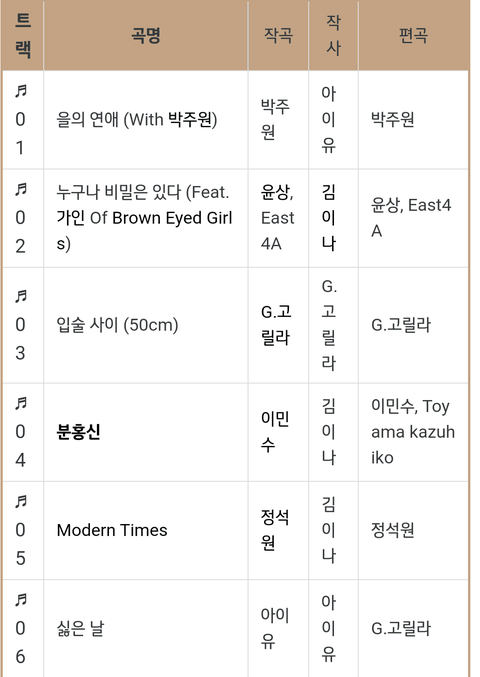 | 트랙 | 곡명 | 작곡 | 작사 | 편곡 |
|---|---|---|---|---|
| ♬ 01 | 을의 연애 (With 박주원) | 박주원 | 아이유 | 박주원 |
| ♬ 02 | 누구나 비밀은 있다 (Feat. 가인 Of Brown Eyed Girls) | 윤상, East4A | 김이나 | 윤상, East4A |
| ♬ 03 | 입술 사이 (50cm) | G.고릴라 | G.고릴라 | G.고릴라 |
| ♬ 04 | 분홍신 | 이민수 | 김이나 | 이민수, Toyama kazuhiko |
| ♬ 05 | Modern Times | 정석원 | 김이나 | 정석원 |
| ♬ 06 | 싫은 날 | 아이유 | 아이유 | G.고릴라 |